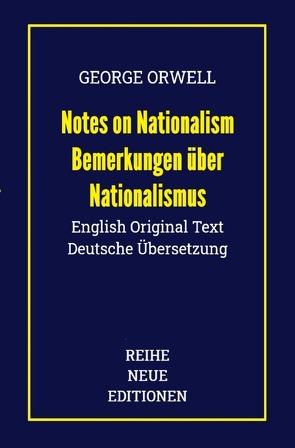 GEORGE ORWELL

Notes on Nationalism
Bemerkungen über Nationalismus

English Original Text
Deutsche Übersetzung

REIHE
NEUE
EDITIONEN